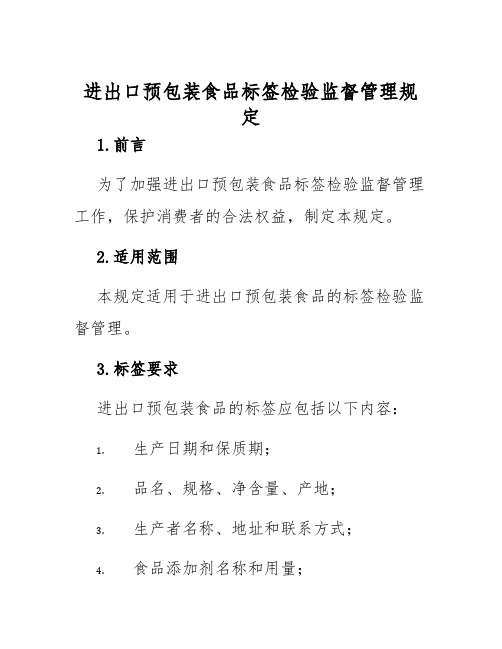 进出口预包装食品标签检验监督管理规定

1.前言

为了加强进出口预包装食品标签检验监督管理工作，保护消费者的合法权益，制定本规定。

2.适用范围

本规定适用于进出口预包装食品的标签检验监督管理。

3.标签要求

进出口预包装食品的标签应包括以下内容：

1. 生产日期和保质期；

2. 品名、规格、净含量、产地；

3. 生产者名称、地址和联系方式；

4. 食品添加剂名称和用量；